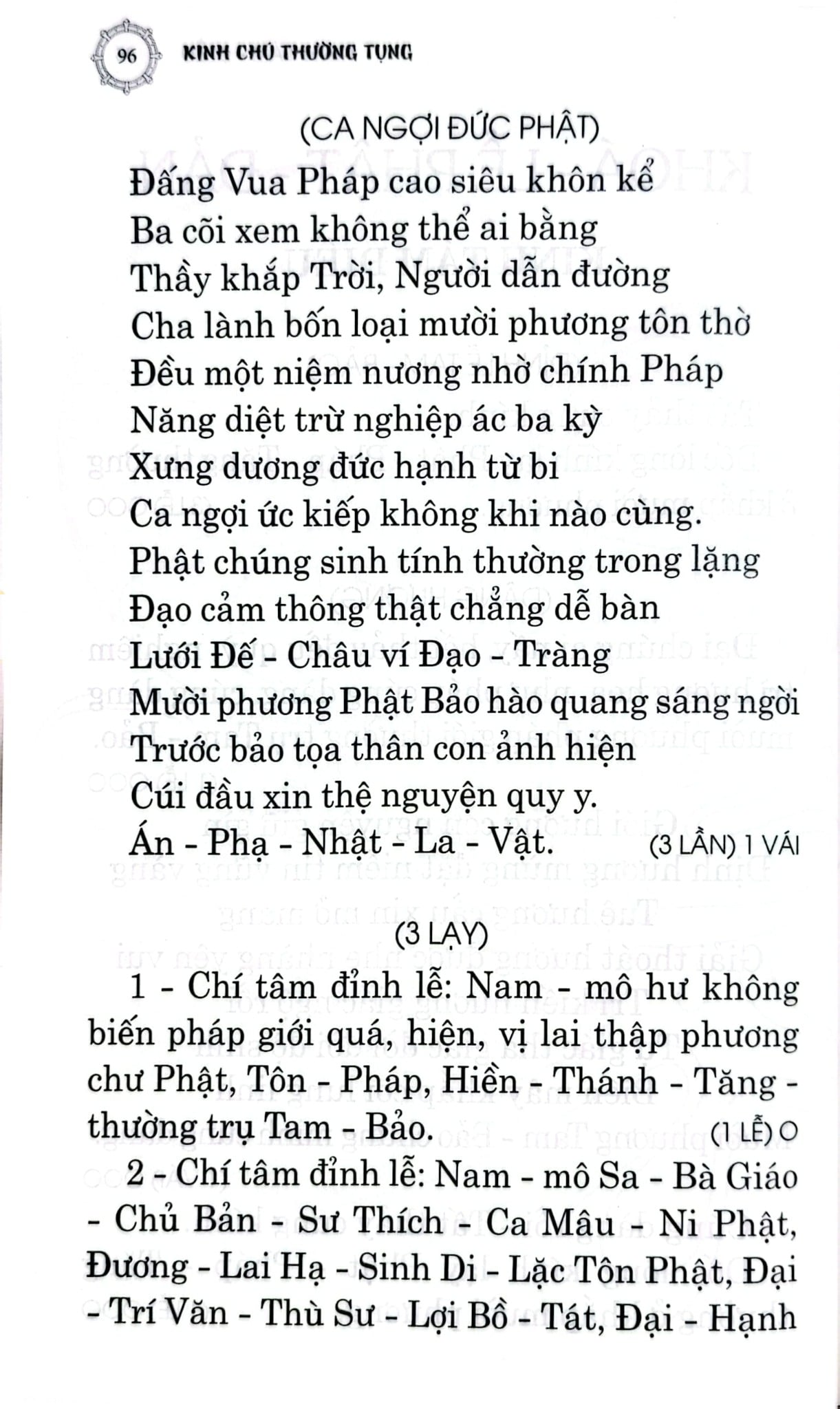 96 KINH CHÚ THƯỜNG TỤNG

(CA NGỢI ĐỨC PHẬT)

Đấng Vua Pháp cao siêu khôn kể
Ba cõi xem không thể ai bằng
Thầy khắp Trời, Người dẫn đường
Cha lành bốn loại mười phương tôn thờ
Đều một niệm nương nhờ chính Pháp
Năng diệt trừ nghiệp ác ba kỳ
Xưng dương đức hạnh từ bi
Ca ngợi ức kiếp không khi nào cùng.
Phật chúng sinh tính thường trong lặng
Đạo cảm thông thật chẳng dễ bàn
Lưới Đế - Châu ví Đạo - Tràng
Mười phương Phật Bảo hào quang sáng ngời
Trước bảo tọa thân con ảnh hiện
Cúi đầu xin thệ nguyện quy y.
Án - Phạ - Nhật - La - Vật. (3 LẦN) 1 VÁI

(3 LẠY)

1 - Chí tâm đỉnh lễ: Nam - mô hư không biến pháp giới quá, hiện, vị lai thập phương chư Phật, Tôn - Pháp, Hiền - Thánh - Tăng - thường trụ Tam - Bảo. (1 LỄ) O

2 - Chí tâm đỉnh lễ: Nam - mô Sa - Bà Giáo - Chủ Bản - Sư Thích - Ca Mâu - Ni Phật, Đương - Lai Hạ - Sinh Di - Lặc Tôn Phật, Đại - Trí Văn - Thù Sư - Lợi Bồ - Tát, Đại - Hạnh